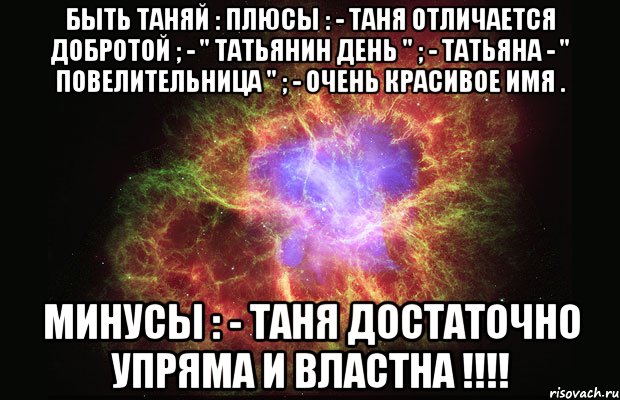 БЫТЬ ТАНЯЙ : ПЛЮСЫ : - ТАНЯ ОТЛИЧАЕТСЯ ДОБРОТОЙ ; - " ТАТЬЯНИН ДЕНЬ " ; - ТАТЬЯНА - " ПОВЕЛИТЕЛЬНИЦА " ; - ОЧЕНЬ КРАСИВОЕ ИМЯ .

МИНУСЫ : - ТАНЯ ДОСТАТОЧНО УПРЯМА И ВЛАСТНА !!!!

risovach.ru